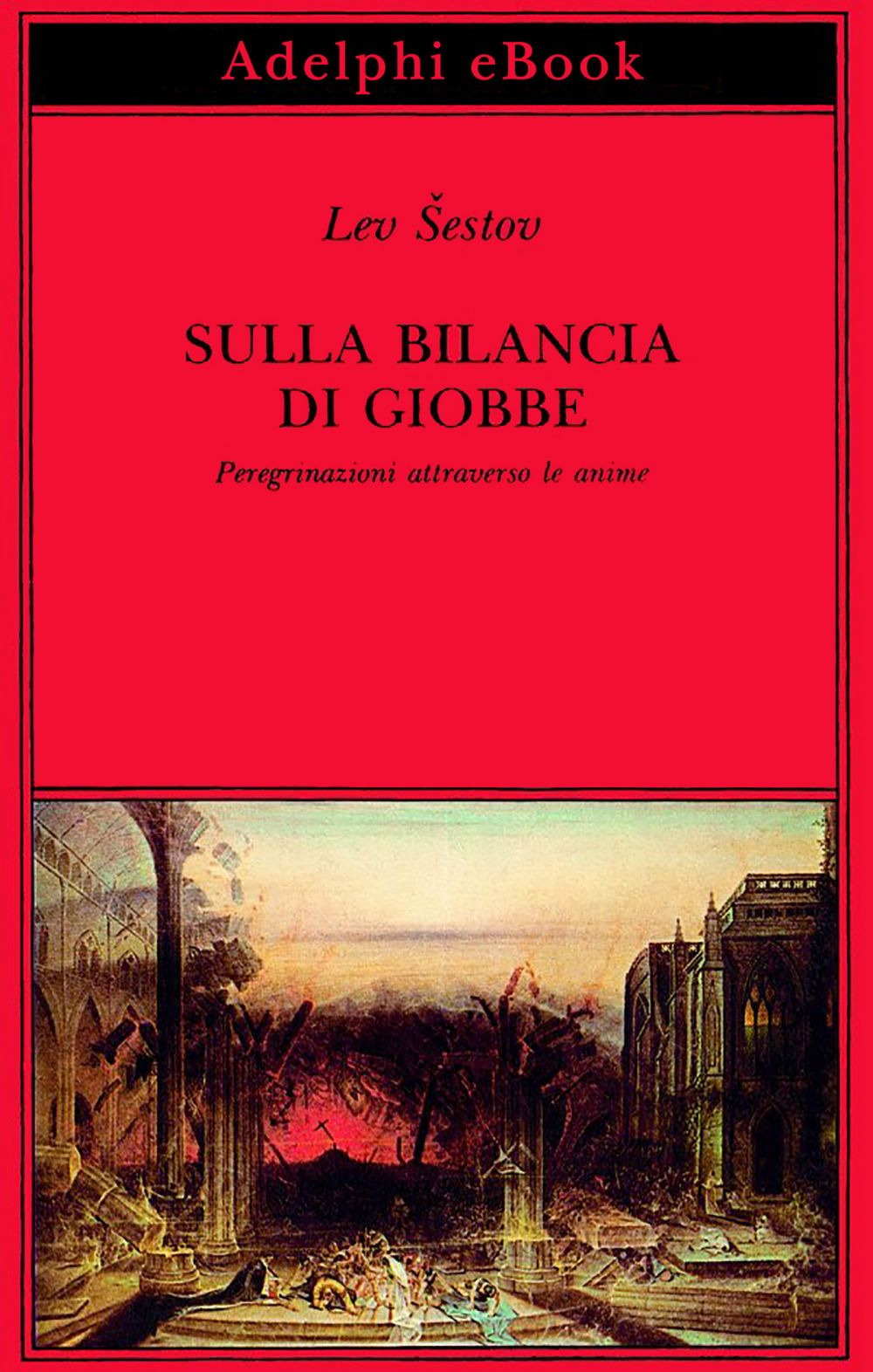 Adelphi eBook

Lev Šestov

SULLA BILANCIA DI GIOBBE

Peregrinazioni attraverso le anime